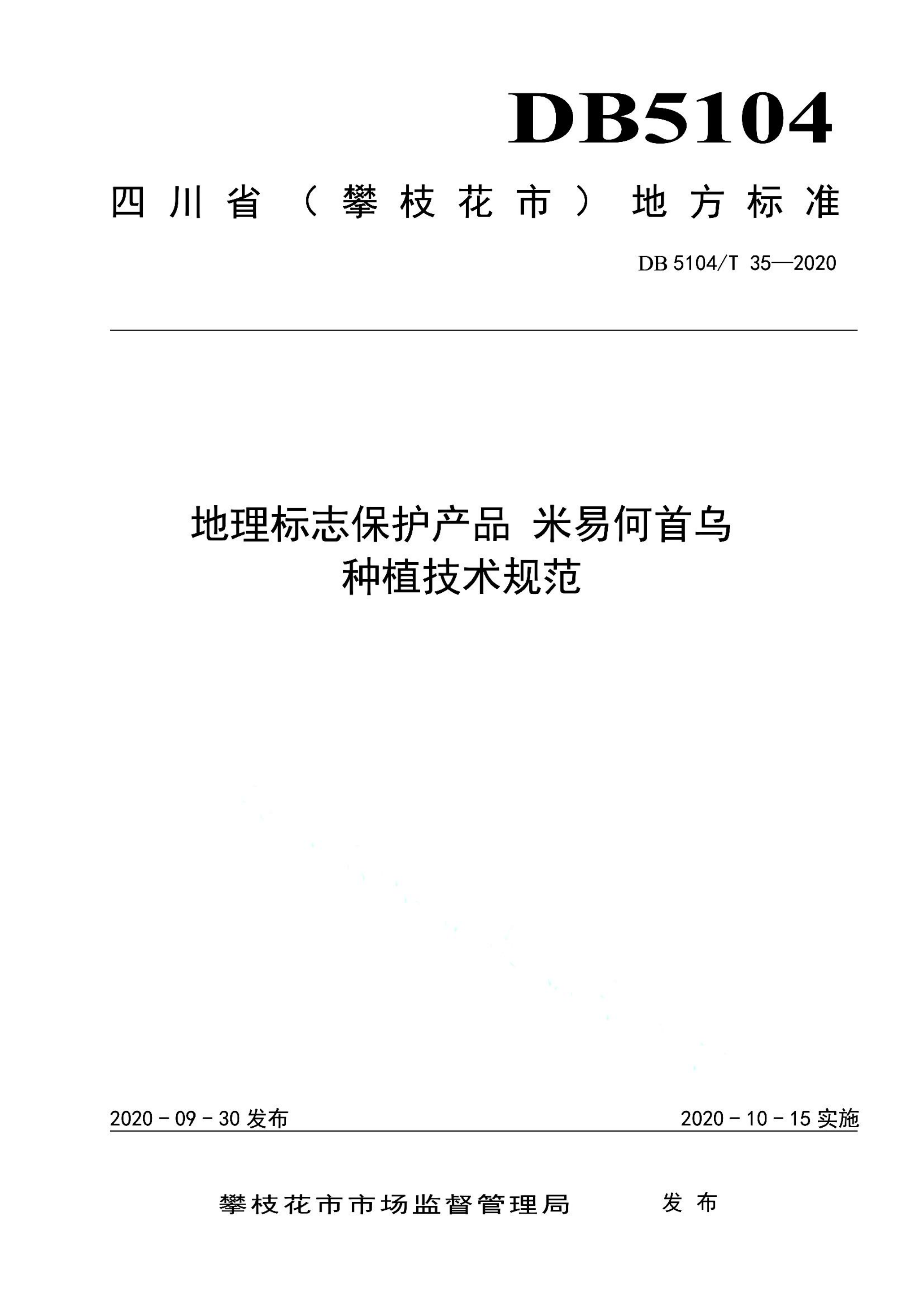 DB5104

四川省（攀枝花市）地方标准

DB 5104/T 35—2020

地理标志保护产品 米易何首乌
种植技术规范

2020 - 09 - 30 发布

2020 - 10 - 15 实施

攀枝花市市场监督管理局 发布